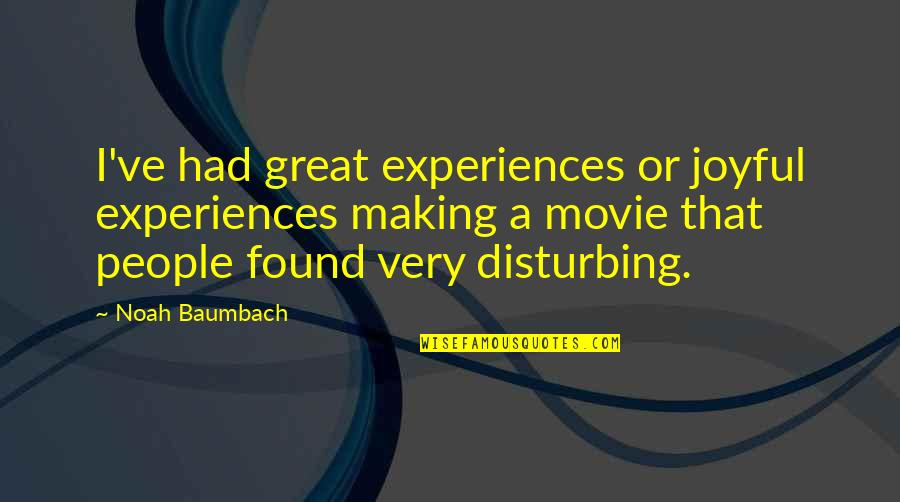 I've had great experiences or joyful experiences making a movie that people found very disturbing.

~ Noah Baumbach

WISEFAMOUSQUOTES.COM